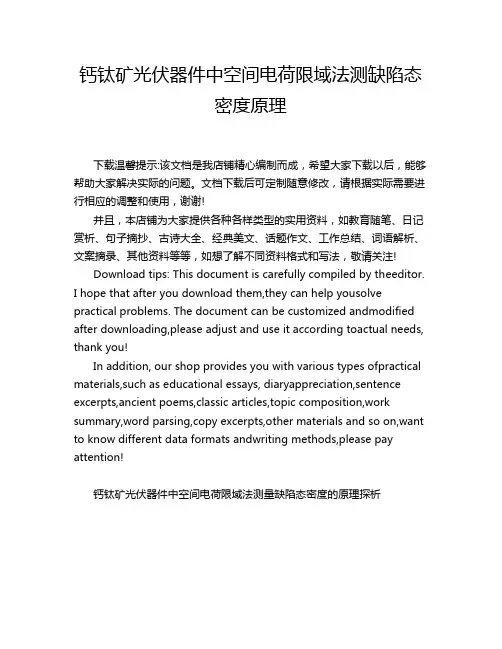 钙钛矿光伏器件中空间电荷限域法测缺陷态密度原理

下载温馨提示:该文档是我店铺精心编制而成，希望大家下载以后，能够帮助大家解决实际的问题。文档下载后可定制随意修改，请根据实际需要进行相应的调整和使用，谢谢!

并且，本店铺为大家提供各种各样类型的实用资料，如教育随笔、日记赏析、句子摘抄、古诗大全、经典美文、话题作文、工作总结、词语解析、文案摘录、其他资料等等，如想了解不同资料格式和写法，敬请关注!

Download tips: This document is carefully compiled by theeditor. I hope that after you download them,they can help yousolve practical problems. The document can be customized andmodified after downloading,please adjust and use it according toactual needs, thank you!

In addition, our shop provides you with various types ofpractical materials,such as educational essays, diaryappreciation,sentence excerpts,ancient poems,classic articles,topic composition,work summary,word parsing,copy excerpts,other materials and so on,want to know different data formats andwriting methods,please pay attention!

钙钛矿光伏器件中空间电荷限域法测量缺陷态密度的原理探析